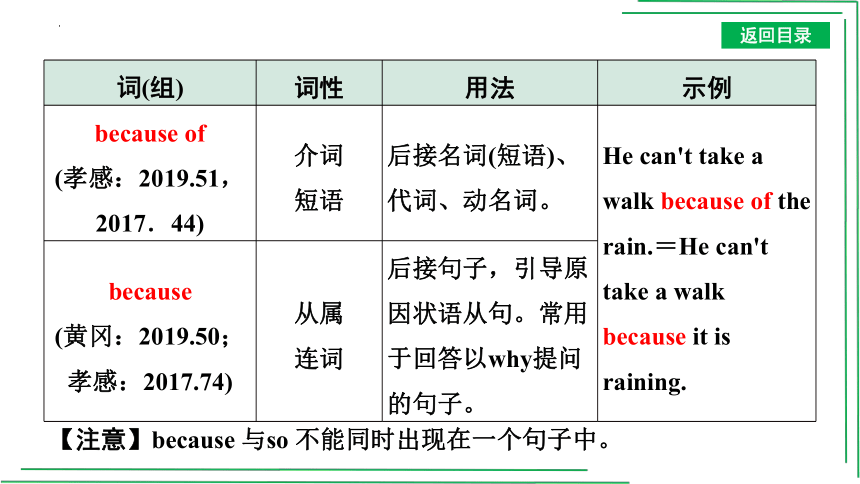 返回目录

| 词(组) | 词性 | 用法 | 示例 |
|---|---|---|---|
| because of (孝感：2019.51，2017．44) | 介词短语 | 后接名词(短语)、代词、动名词。 | He can't take a walk because of the rain.＝He can't take a walk because it is raining. |
| because (黄冈：2019.50；孝感：2017.74) | 从属连词 | 后接句子，引导原因状语从句。常用于回答以why提问的句子。 | |

【注意】because 与so 不能同时出现在一个句子中。